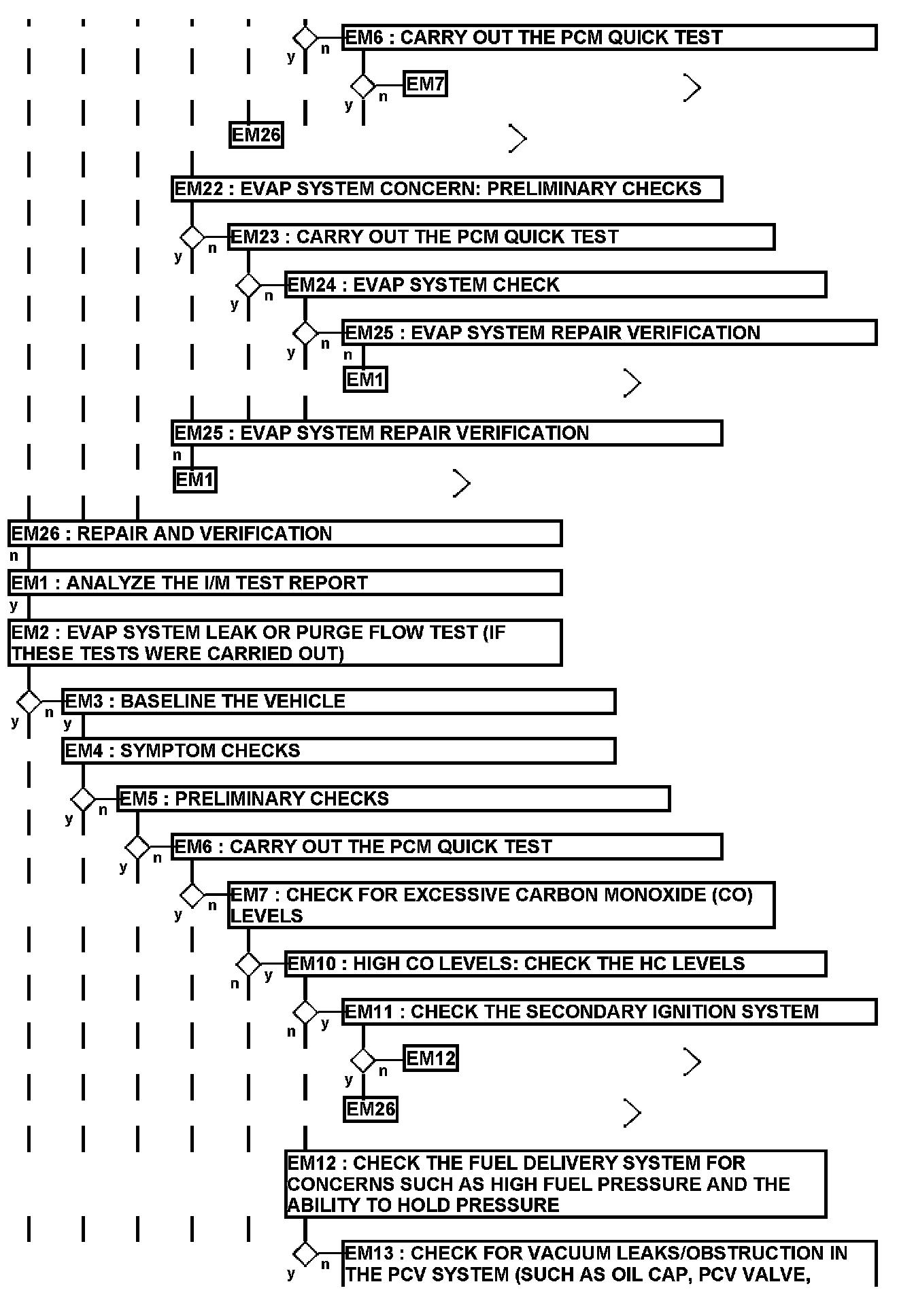 y n EM6 : CARRY OUT THE PCM QUICK TEST

y n EM7

EM26

EM22 : EVAP SYSTEM CONCERN: PRELIMINARY CHECKS

y n EM23 : CARRY OUT THE PCM QUICK TEST

y n EM24 : EVAP SYSTEM CHECK

y n EM25 : EVAP SYSTEM REPAIR VERIFICATION

n

EM1

EM25 : EVAP SYSTEM REPAIR VERIFICATION

n

EM1

EM26 : REPAIR AND VERIFICATION

n

EM1 : ANALYZE THE I/M TEST REPORT

y

EM2 : EVAP SYSTEM LEAK OR PURGE FLOW TEST (IF THESE TESTS WERE CARRIED OUT)

y n EM3 : BASELINE THE VEHICLE

y

EM4 : SYMPTOM CHECKS

y n EM5 : PRELIMINARY CHECKS

y n EM6 : CARRY OUT THE PCM QUICK TEST

y n EM7 : CHECK FOR EXCESSIVE CARBON MONOXIDE (CO) LEVELS

n y EM10 : HIGH CO LEVELS: CHECK THE HC LEVELS

n y EM11 : CHECK THE SECONDARY IGNITION SYSTEM

y n EM12

EM26

EM12 : CHECK THE FUEL DELIVERY SYSTEM FOR CONCERNS SUCH AS HIGH FUEL PRESSURE AND THE ABILITY TO HOLD PRESSURE

y n EM13 : CHECK FOR VACUUM LEAKS/OBSTRUCTION IN THE PCV SYSTEM (SUCH AS OIL CAP, PCV VALVE,